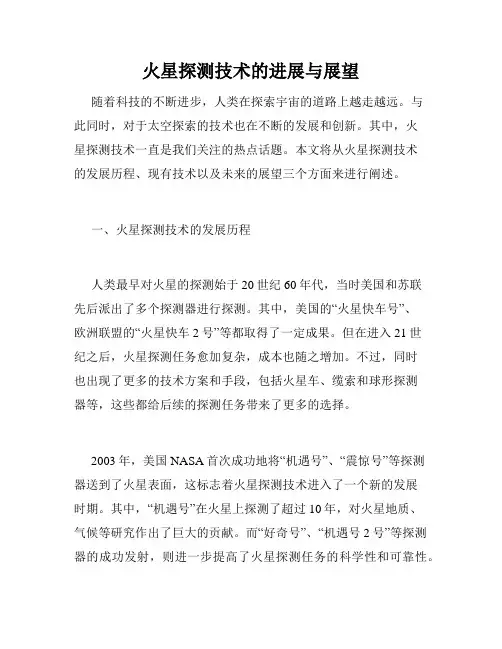 火星探测技术的进展与展望

随着科技的不断进步，人类在探索宇宙的道路上越走越远。与此同时，对于太空探索的技术也在不断的发展和创新。其中，火星探测技术一直是我们关注的热点话题。本文将从火星探测技术的发展历程、现有技术以及未来的展望三个方面来进行阐述。

一、火星探测技术的发展历程

人类最早对火星的探测始于20世纪60年代，当时美国和苏联先后派出了多个探测器进行探测。其中，美国的“火星快车号”、欧洲联盟的“火星快车2号”等都取得了一定成果。但在进入21世纪之后，火星探测任务愈加复杂，成本也随之增加。不过，同时也出现了更多的技术方案和手段，包括火星车、缆索和球形探测器等，这些都给后续的探测任务带来了更多的选择。

2003年，美国NASA首次成功地将“机遇号”、“震惊号”等探测器送到了火星表面，这标志着火星探测技术进入了一个新的发展时期。其中，“机遇号”在火星上探测了超过10年，对火星地质、气候等研究作出了巨大的贡献。而“好奇号”、“机遇号2号”等探测器的成功发射，则进一步提高了火星探测任务的科学性和可靠性。